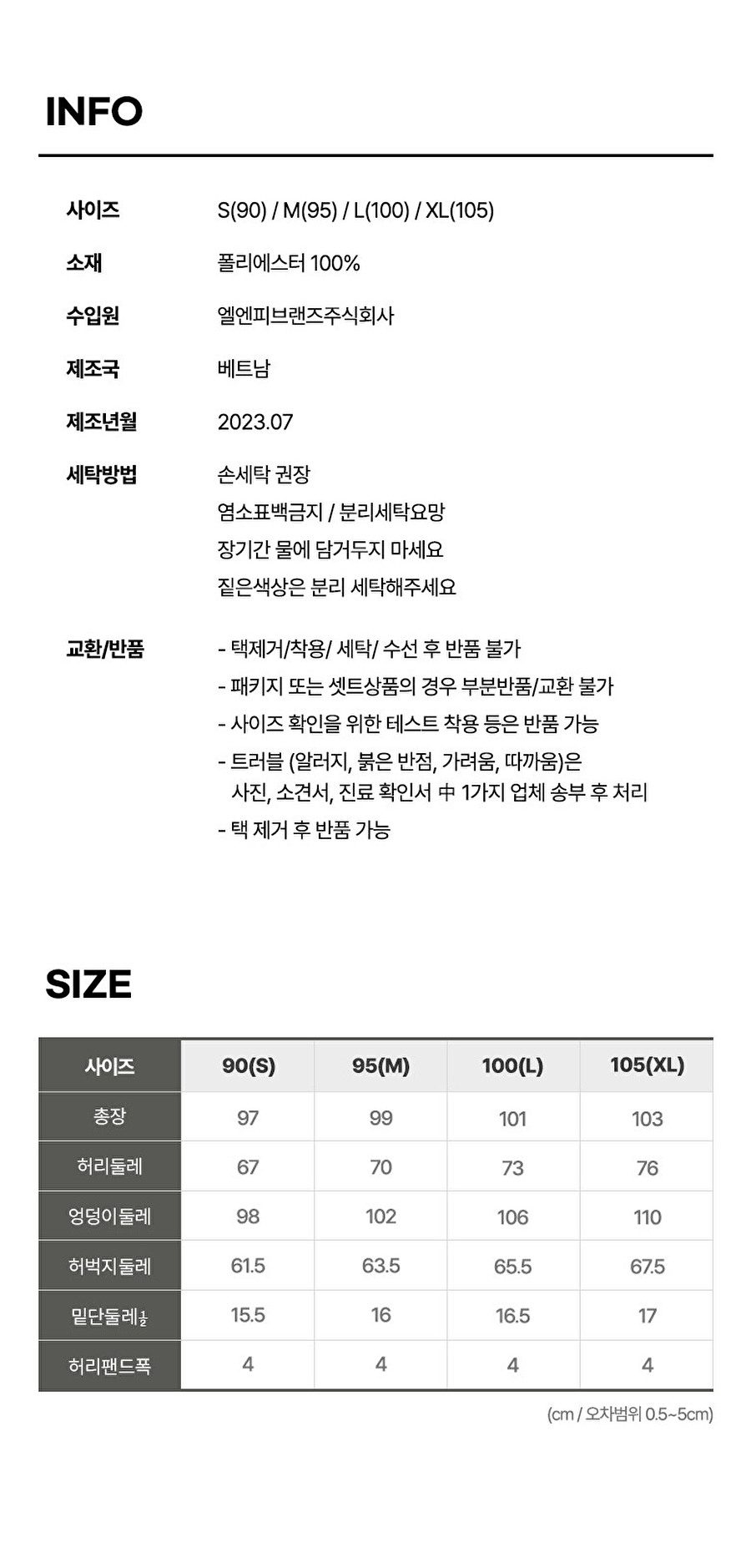 INFO

사이즈 S(90) / M(95) / L(100) / XL(105)

소재 폴리에스터 100%

수입원 엘엔피브랜즈주식회사

제조국 베트남

제조년월 2023.07

세탁방법 손세탁 권장
염소표백금지 / 분리세탁요망
장기간 물에 담거두지 마세요
짙은색상은 분리 세탁해주세요

교환/반품 - 택제거/착용/ 세탁/ 수선 후 반품 불가
- 패키지 또는 셋트상품의 경우 부분반품/교환 불가
- 사이즈 확인을 위한 테스트 착용 등은 반품 가능
- 트러블 (알러지, 붉은 반점, 가려움, 따까움)은 사진, 소견서, 진료 확인서 中 1가지 업체 송부 후 처리
- 택 제거 후 반품 가능

SIZE

| 사이즈 | 90(S) | 95(M) | 100(L) | 105(XL) |
|---|---|---|---|---|
| 총장 | 97 | 99 | 101 | 103 |
| 허리둘레 | 67 | 70 | 73 | 76 |
| 엉덩이둘레 | 98 | 102 | 106 | 110 |
| 허벅지둘레 | 61.5 | 63.5 | 65.5 | 67.5 |
| 밑단둘레$\frac{1}{2}$ | 15.5 | 16 | 16.5 | 17 |
| 허리밴드폭 | 4 | 4 | 4 | 4 |

(cm / 오차범위 0.5~5cm)